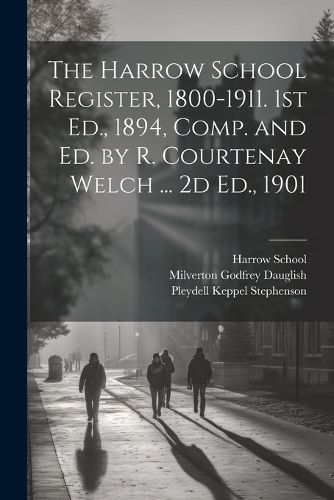 The Harrow School Register, 1800-1911. 1st Ed., 1894, Comp. and Ed. by R. Courtenay Welch ... 2d Ed., 1901

Harrow School
Milverton Godfrey Dauglish
Pleydell Keppel Stephenson